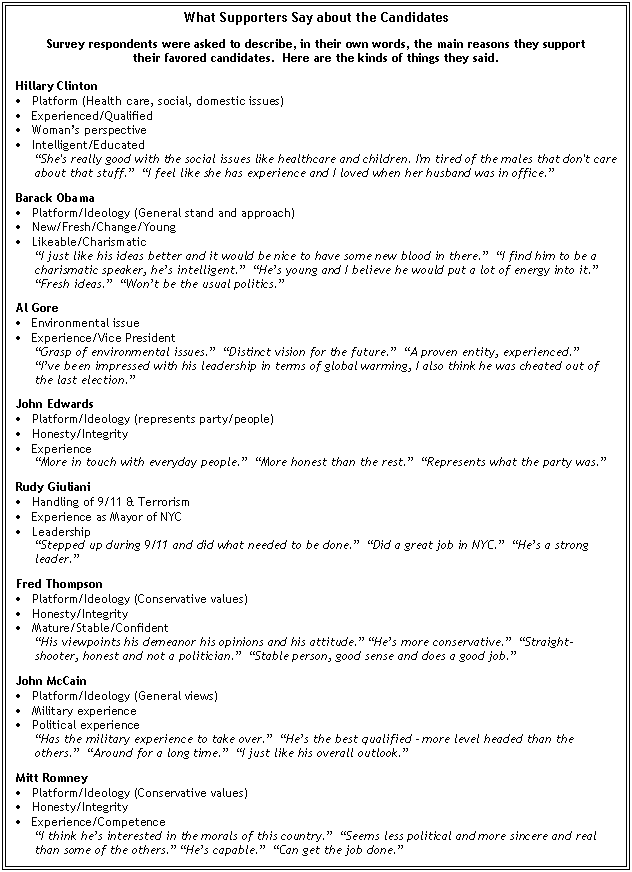 What Supporters Say about the Candidates

Survey respondents were asked to describe, in their own words, the main reasons they support their favored candidates. Here are the kinds of things they said.

Hillary Clinton
• Platform (Health care, social, domestic issues)
• Experienced/Qualified
• Woman's perspective
• Intelligent/Educated
"She's really good with the social issues like healthcare and children. I'm tired of the males that don't care about that stuff." "I feel like she has experience and I loved when her husband was in office."

Barack Obama
• Platform/Ideology (General stand and approach)
• New/Fresh/Change/Young
• Likeable/Charismatic
"I just like his ideas better and it would be nice to have some new blood in there." "I find him to be a charismatic speaker, he's intelligent." "He's young and I believe he would put a lot of energy into it." "Fresh ideas." "Won't be the usual politics."

Al Gore
• Environmental issue
• Experience/Vice President
"Grasp of environmental issues." "Distinct vision for the future." "A proven entity, experienced." "I've been impressed with his leadership in terms of global warming, I also think he was cheated out of the last election."

John Edwards
• Platform/Ideology (represents party/people)
• Honesty/Integrity
• Experience
"More in touch with everyday people." "More honest than the rest." "Represents what the party was."

Rudy Giuliani
• Handling of 9/11 & Terrorism
• Experience as Mayor of NYC
• Leadership
"Stepped up during 9/11 and did what needed to be done." "Did a great job in NYC." "He's a strong leader."

Fred Thompson
• Platform/Ideology (Conservative values)
• Honesty/Integrity
• Mature/Stable/Confident
"His viewpoints his demeanor his opinions and his attitude." "He's more conservative." "Straight-shooter, honest and not a politician." "Stable person, good sense and does a good job."

John McCain
• Platform/Ideology (General views)
• Military experience
• Political experience
"Has the military experience to take over." "He's the best qualified - more level headed than the others." "Around for a long time." "I just like his overall outlook."

Mitt Romney
• Platform/Ideology (Conservative values)
• Honesty/Integrity
• Experience/Competence
"I think he's interested in the morals of this country." "Seems less political and more sincere and real than some of the others." "He's capable." "Can get the job done."